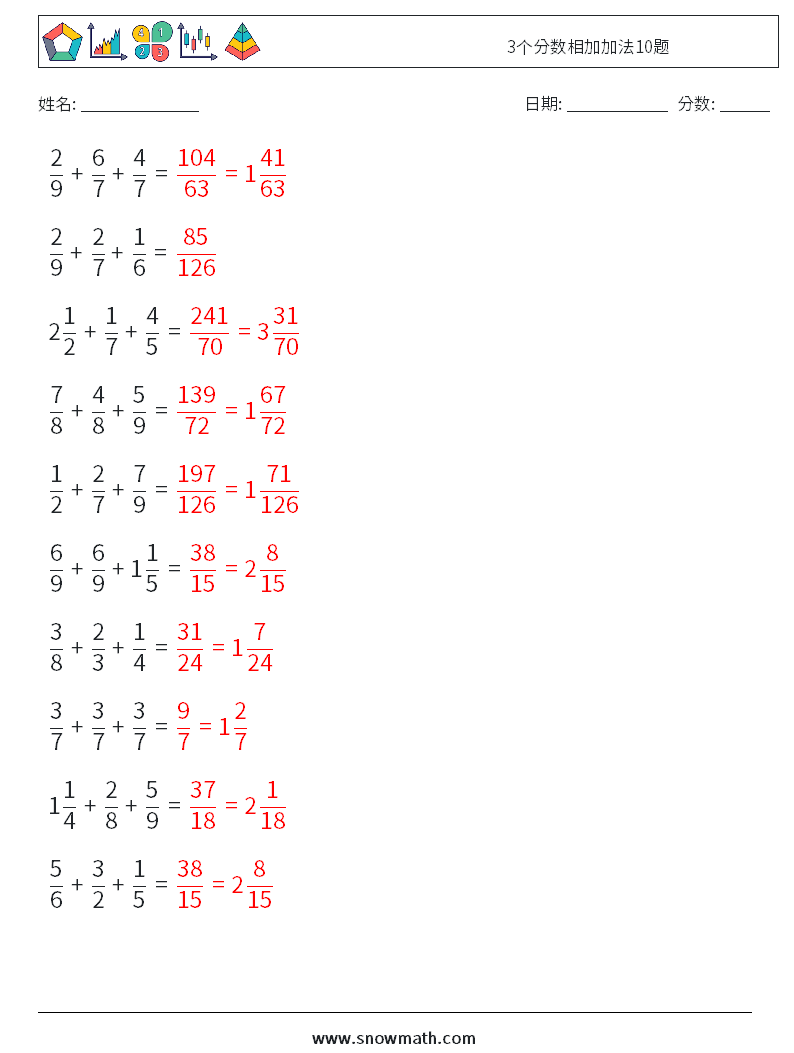 3个分数相加加法10题

姓名: ______________ 日期: ____________ 分数: ______

$\frac{2}{9} + \frac{6}{7} + \frac{4}{7} = \frac{104}{63} = 1\frac{41}{63}$

$\frac{2}{9} + \frac{2}{7} + \frac{1}{6} = \frac{85}{126}$

$2\frac{1}{2} + \frac{1}{7} + \frac{4}{5} = \frac{241}{70} = 3\frac{31}{70}$

$\frac{7}{8} + \frac{4}{8} + \frac{5}{9} = \frac{139}{72} = 1\frac{67}{72}$

$\frac{1}{2} + \frac{2}{7} + \frac{7}{9} = \frac{197}{126} = 1\frac{71}{126}$

$\frac{6}{9} + \frac{6}{9} + 1\frac{1}{5} = \frac{38}{15} = 2\frac{8}{15}$

$\frac{3}{8} + \frac{2}{3} + \frac{1}{4} = \frac{31}{24} = 1\frac{7}{24}$

$\frac{3}{7} + \frac{3}{7} + \frac{3}{7} = \frac{9}{7} = 1\frac{2}{7}$

$1\frac{1}{4} + \frac{2}{8} + \frac{5}{9} = \frac{37}{18} = 2\frac{1}{18}$

$\frac{5}{6} + \frac{3}{2} + \frac{1}{5} = \frac{38}{15} = 2\frac{8}{15}$

www.snowmath.com